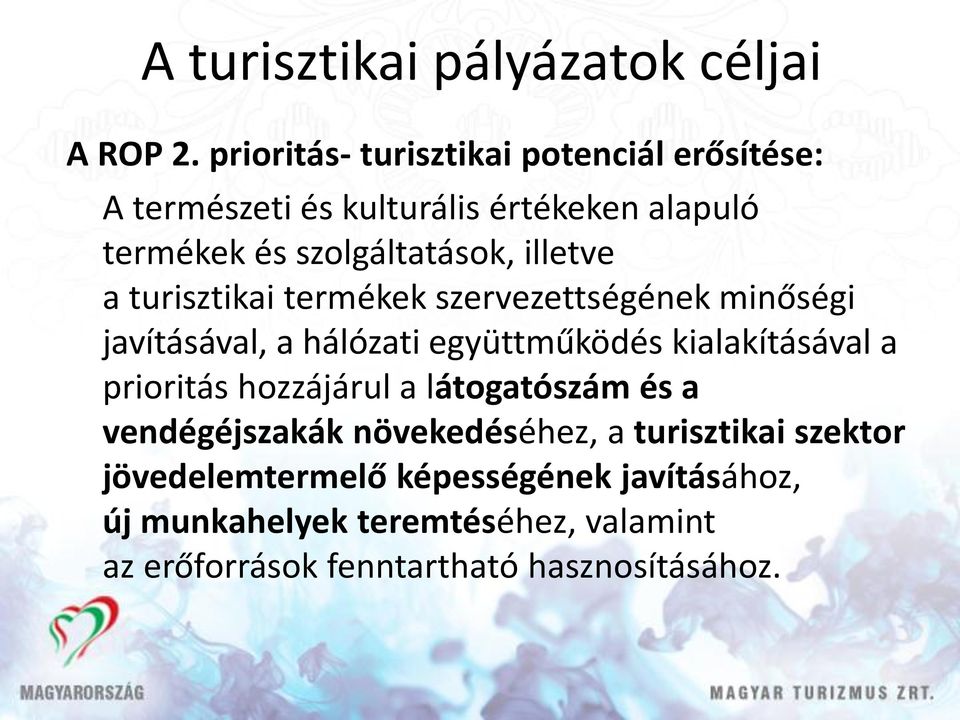 A turisztikai pályázatok céljai

A ROP 2. prioritás- turisztikai potenciál erősítése:

A természeti és kulturális értékeken alapuló termékek és szolgáltatások, illetve a turisztikai termékek szervezettségének minőségi javításával, a hálózati együttműködés kialakításával a prioritás hozzájárul a látogatószám és a vendégéjszakák növekedéséhez, a turisztikai szektor jövedelemtermelő képességének javításához, új munkahelyek teremtéséhez, valamint az erőforrások fenntartható hasznosításához.

MAGYARORSZÁG

MAGYAR TURIZMUS ZRT.